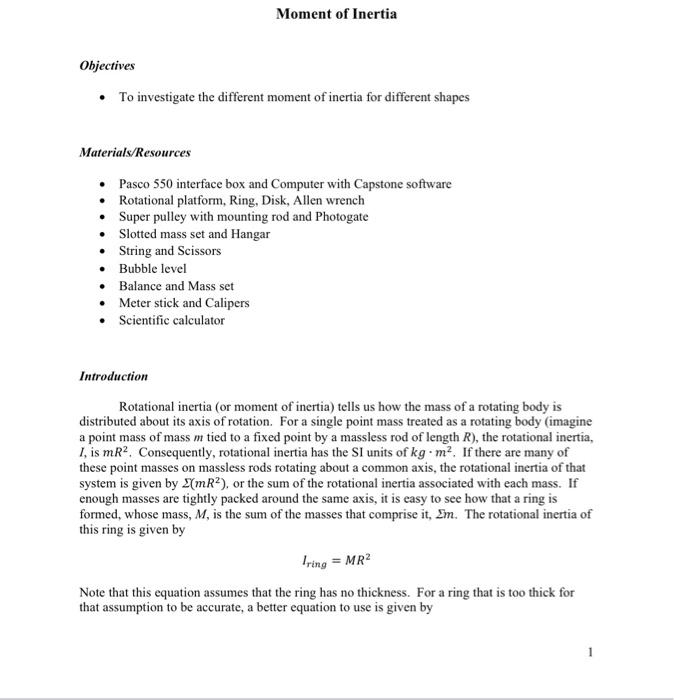 Moment of Inertia

Objectives

• To investigate the different moment of inertia for different shapes

Materials/Resources

• Pasco 550 interface box and Computer with Capstone software
• Rotational platform, Ring, Disk, Allen wrench
• Super pulley with mounting rod and Photogate
• Slotted mass set and Hangar
• String and Scissors
• Bubble level
• Balance and Mass set
• Meter stick and Calipers
• Scientific calculator

Introduction

Rotational inertia (or moment of inertia) tells us how the mass of a rotating body is distributed about its axis of rotation. For a single point mass treated as a rotating body (imagine a point mass of mass $m$ tied to a fixed point by a massless rod of length $R$), the rotational inertia, $I$, is $mR^2$. Consequently, rotational inertia has the SI units of $kg \cdot m^2$. If there are many of these point masses on massless rods rotating about a common axis, the rotational inertia of that system is given by $\Sigma(mR^2)$, or the sum of the rotational inertia associated with each mass. If enough masses are tightly packed around the same axis, it is easy to see how that a ring is formed, whose mass, $M$, is the sum of the masses that comprise it, $\Sigma m$. The rotational inertia of this ring is given by

$I_{ring} = MR^2$

Note that this equation assumes that the ring has no thickness. For a ring that is too thick for that assumption to be accurate, a better equation to use is given by

1